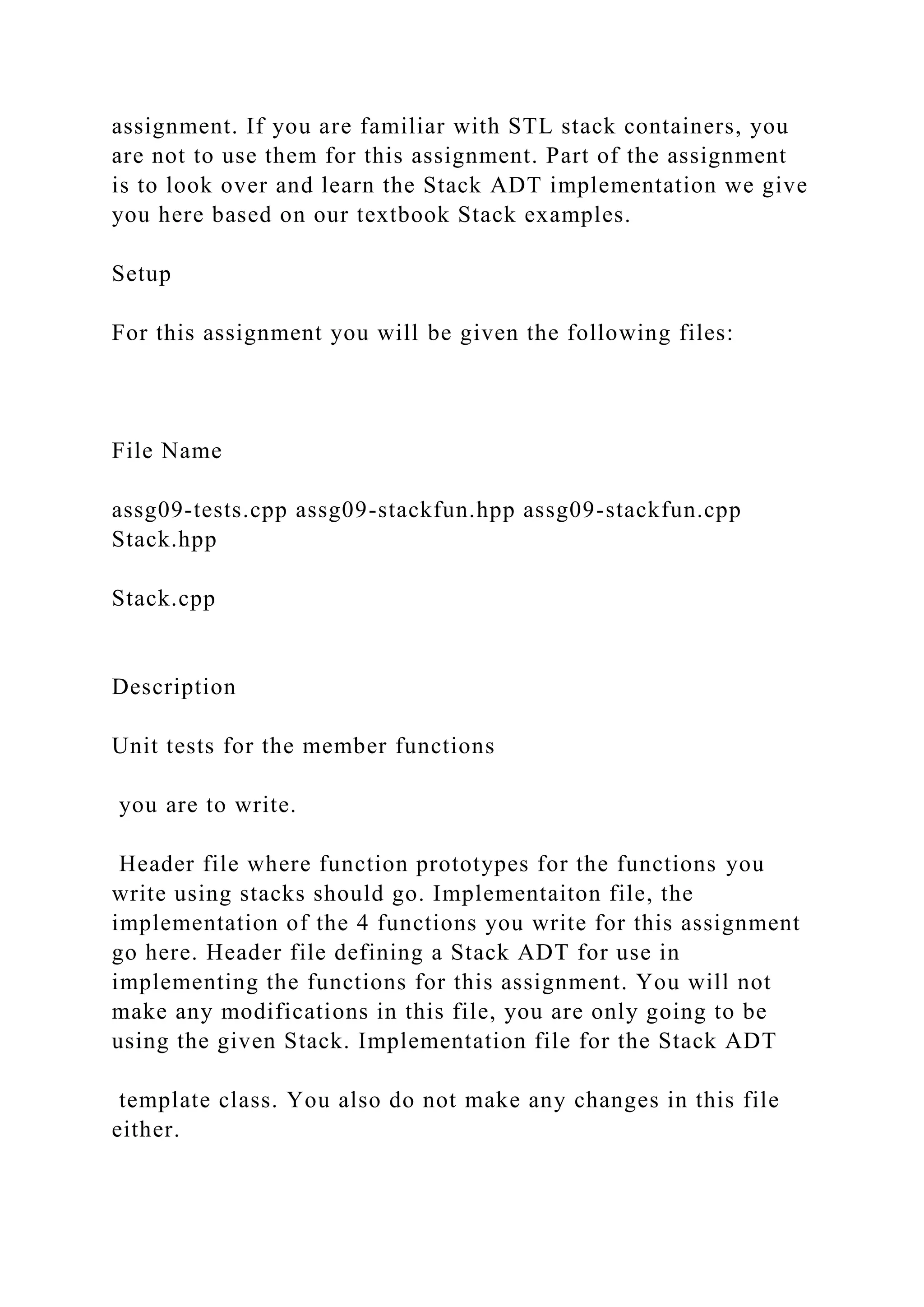 assignment. If you are familiar with STL stack containers, you are not to use them for this assignment. Part of the assignment is to look over and learn the Stack ADT implementation we give you here based on our textbook Stack examples.

Setup

For this assignment you will be given the following files:

File Name

assg09-tests.cpp assg09-stackfun.hpp assg09-stackfun.cpp Stack.hpp

Stack.cpp

Description

Unit tests for the member functions

you are to write.

Header file where function prototypes for the functions you write using stacks should go. Implementaiton file, the implementation of the 4 functions you write for this assignment go here. Header file defining a Stack ADT for use in implementing the functions for this assignment. You will not make any modifications in this file, you are only going to be using the given Stack. Implementation file for the Stack ADT

template class. You also do not make any changes in this file either.